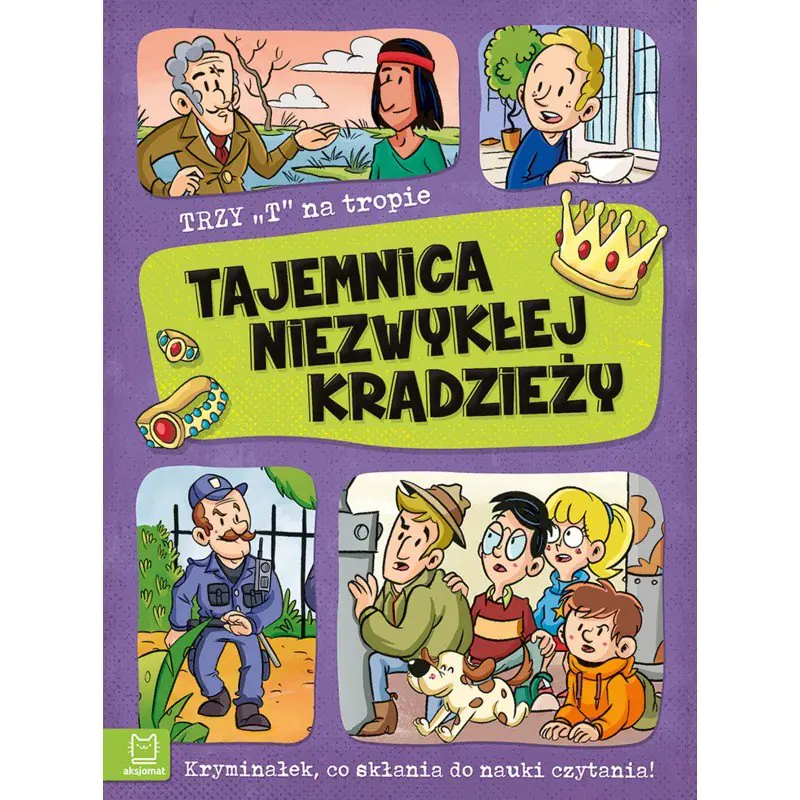 TRZY „T" na tropie

TAJEMNICA NIEZWYKŁEJ KRADZIEŻY

aksjomat

Kryminałek, co skłania do nauki czytania!